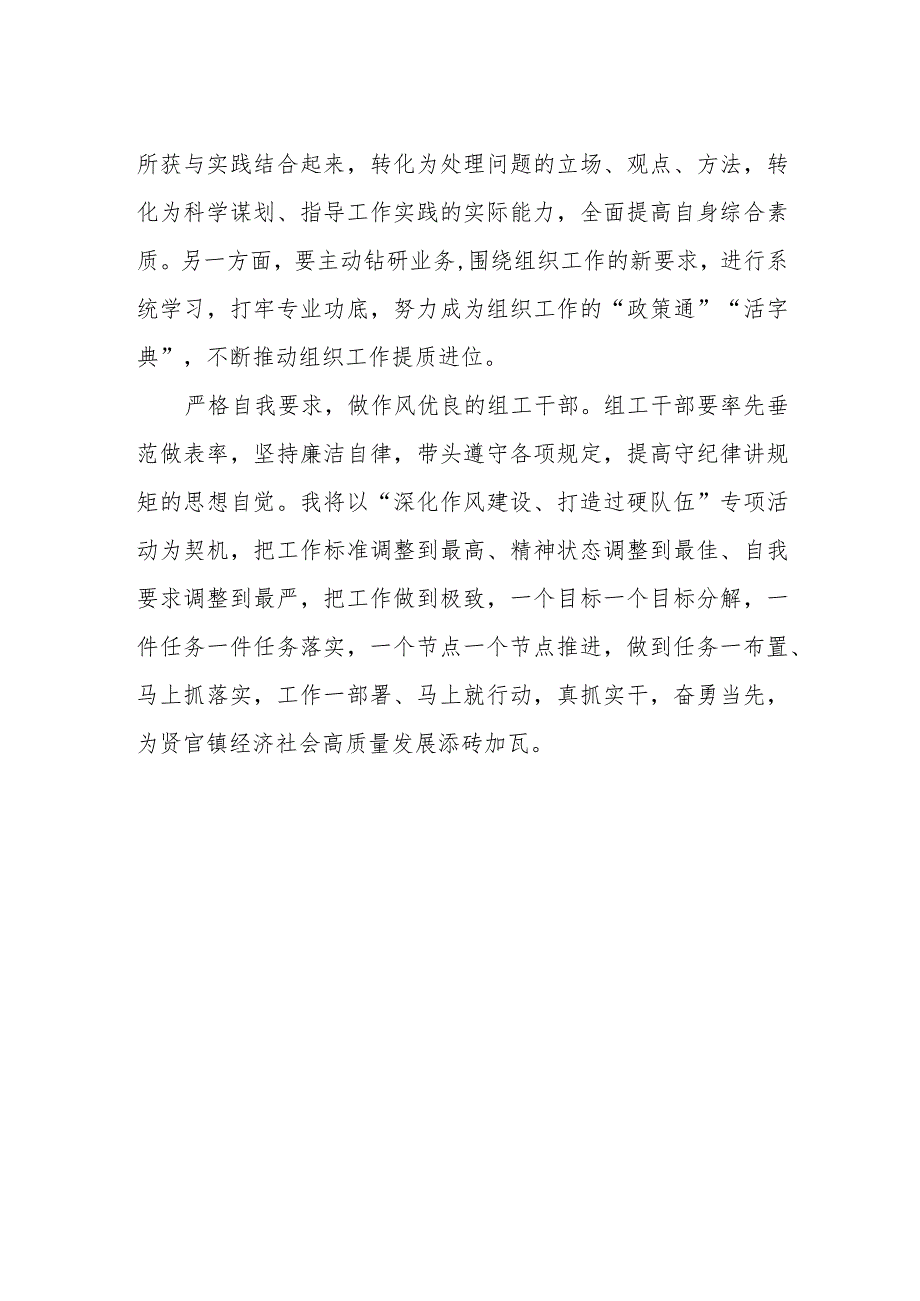 所获与实践结合起来，转化为处理问题的立场、观点、方法，转化为科学谋划、指导工作实践的实际能力，全面提高自身综合素质。另一方面，要主动钻研业务,围绕组织工作的新要求，进行系统学习，打牢专业功底，努力成为组织工作的“政策通”“活字典”，不断推动组织工作提质进位。

严格自我要求，做作风优良的组工干部。组工干部要率先垂范做表率，坚持廉洁自律，带头遵守各项规定，提高守纪律讲规矩的思想自觉。我将以“深化作风建设、打造过硬队伍”专项活动为契机，把工作标准调整到最高、精神状态调整到最佳、自我要求调整到最严，把工作做到极致，一个目标一个目标分解，一件任务一件任务落实，一个节点一个节点推进，做到任务一布置、马上抓落实，工作一部署、马上就行动，真抓实干，奋勇当先，为贤官镇经济社会高质量发展添砖加瓦。